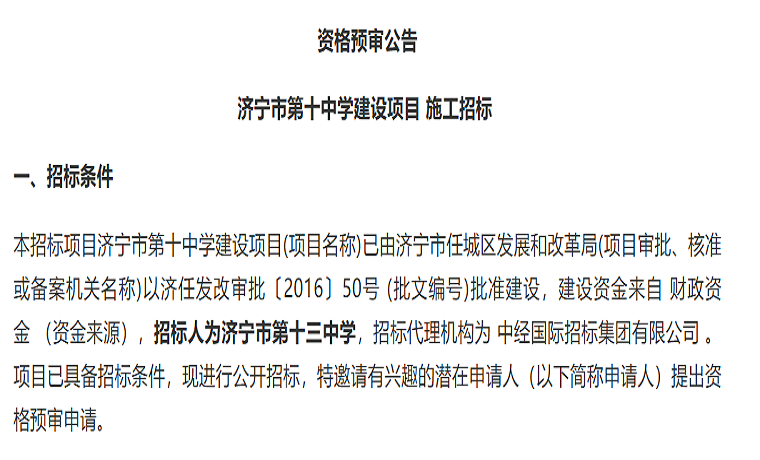 资格预审公告

济宁市第十中学建设项目 施工招标

一、招标条件

本招标项目济宁市第十中学建设项目(项目名称)已由济宁市任城区发展和改革局(项目审批、核准或备案机关名称)以济任发改审批〔2016〕50号 (批文编号)批准建设，建设资金来自 财政资金 （资金来源），招标人为济宁市第十三中学，招标代理机构为 中经国际招标集团有限公司 。项目已具备招标条件，现进行公开招标，特邀请有兴趣的潜在申请人（以下简称申请人）提出资格预审申请。